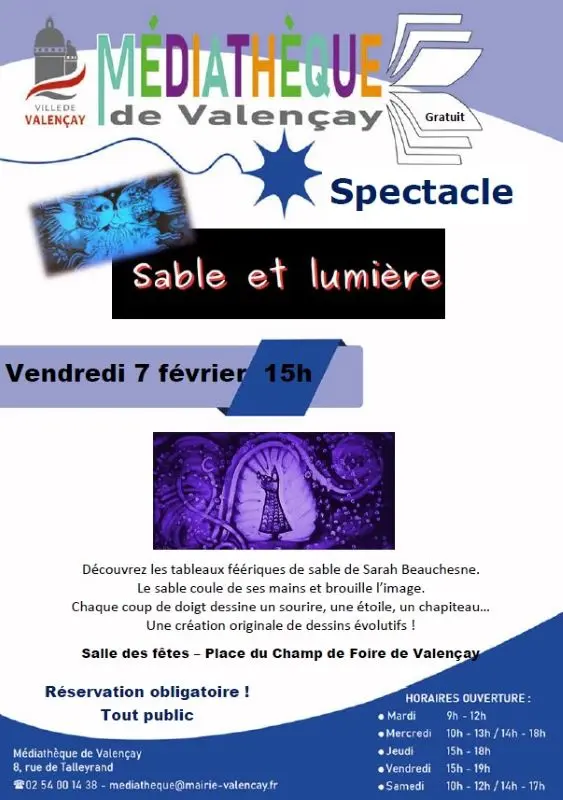 VILLE DE
VALENÇAY

MÉDIATHÈQUE
de Valençay

Gratuit

Spectacle

Sable et lumière

Vendredi 7 février 15h

Découvrez les tableaux féériques de sable de Sarah Beauchesne.
Le sable coule de ses mains et brouille l'image.
Chaque coup de doigt dessine un sourire, une étoile, un chapiteau...
Une création originale de dessins évolutifs !

Salle des fêtes – Place du Champ de Foire de Valençay

Réservation obligatoire !
Tout public

Médiathèque de Valençay
8, rue de Talleyrand
☎ 02 54 00 14 38 - mediatheque@mairie-valencay.fr

HORAIRES OUVERTURE :
• Mardi 9h - 12h
• Mercredi 10h - 13h / 14h - 18h
• Jeudi 15h - 18h
• Vendredi 15h - 19h
• Samedi 10h - 12h / 14h - 17h